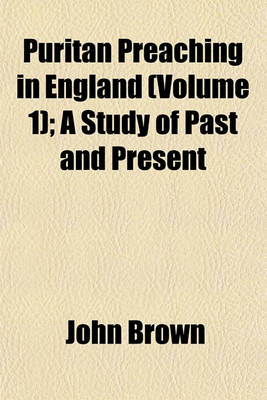 Puritan Preaching in England (Volume 1); A Study of Past and Present

John Brown